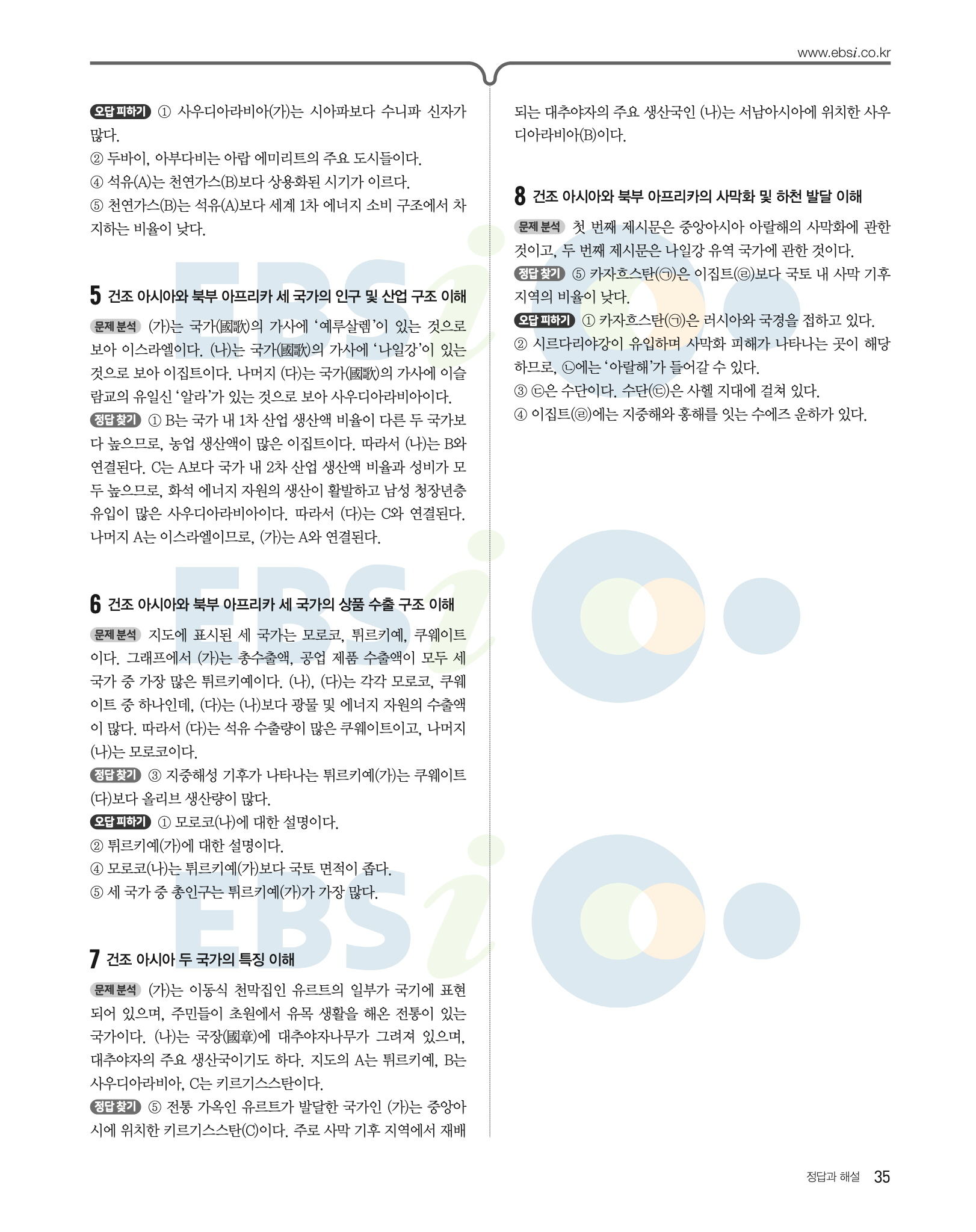 www.ebsi.co.kr

오답 피하기 ① 사우디아라비아(가)는 시아파보다 수니파 신자가 많다.
② 두바이, 아부다비는 아랍 에미리트의 주요 도시들이다.
④ 석유(A)는 천연가스(B)보다 상용화된 시기가 이르다.
⑤ 천연가스(B)는 석유(A)보다 세계 1차 에너지 소비 구조에서 차지하는 비율이 낮다.

5 건조 아시아와 북부 아프리카 세 국가의 인구 및 산업 구조 이해

문제 분석 (가)는 국가(國歌)의 가사에 '예루살렘'이 있는 것으로 보아 이스라엘이다. (나)는 국가(國歌)의 가사에 '나일강'이 있는 것으로 보아 이집트이다. 나머지 (다)는 국가(國歌)의 가사에 이슬람교의 유일신 '알라'가 있는 것으로 보아 사우디아라비아이다.
정답 찾기 ① B는 국가 내 1차 산업 생산액 비율이 다른 두 국가보다 높으므로, 농업 생산액이 많은 이집트이다. 따라서 (나)는 B와 연결된다. C는 A보다 국가 내 2차 산업 생산액 비율과 성비가 모두 높으므로, 화석 에너지 자원의 생산이 활발하고 남성 청장년층 유입이 많은 사우디아라비아이다. 따라서 (다)는 C와 연결된다. 나머지 A는 이스라엘이므로, (가)는 A와 연결된다.

6 건조 아시아와 북부 아프리카 세 국가의 상품 수출 구조 이해

문제 분석 지도에 표시된 세 국가는 모로코, 튀르키예, 쿠웨이트이다. 그래프에서 (가)는 총수출액, 공업 제품 수출액이 모두 세 국가 중 가장 많은 튀르키예이다. (나), (다)는 각각 모로코, 쿠웨이트 중 하나인데, (다)는 (나)보다 광물 및 에너지 자원의 수출액이 많다. 따라서 (다)는 석유 수출량이 많은 쿠웨이트이고, 나머지 (나)는 모로코이다.
정답 찾기 ③ 지중해성 기후가 나타나는 튀르키예(가)는 쿠웨이트(다)보다 올리브 생산량이 많다.
오답 피하기 ① 모로코(나)에 대한 설명이다.
② 튀르키예(가)에 대한 설명이다.
④ 모로코(나)는 튀르키예(가)보다 국토 면적이 좁다.
⑤ 세 국가 중 총인구는 튀르키예(가)가 가장 많다.

7 건조 아시아 두 국가의 특징 이해

문제 분석 (가)는 이동식 천막집인 유르트의 일부가 국기에 표현되어 있으며, 주민들이 초원에서 유목 생활을 해온 전통이 있는 국가이다. (나)는 국장(國章)에 대추야자나무가 그려져 있으며, 대추야자의 주요 생산국이기도 하다. 지도의 A는 튀르키예, B는 사우디아라비아, C는 키르기스스탄이다.
정답 찾기 ⑤ 전통 가옥인 유르트가 발달한 국가인 (가)는 중앙아시에 위치한 키르기스스탄(C)이다. 주로 사막 기후 지역에서 재배되는 대추야자의 주요 생산국인 (나)는 서남아시아에 위치한 사우디아라비아(B)이다.

8 건조 아시아와 북부 아프리카의 사막화 및 하천 발달 이해

문제 분석 첫 번째 제시문은 중앙아시아 아랄해의 사막화에 관한 것이고, 두 번째 제시문은 나일강 유역 국가에 관한 것이다.
정답 찾기 ⑤ 카자흐스탄(㉠)은 이집트(㉣)보다 국토 내 사막 기후 지역의 비율이 낮다.
오답 피하기 ① 카자흐스탄(㉠)은 러시아와 국경을 접하고 있다.
② 시르다리야강이 유입하며 사막화 피해가 나타나는 곳이 해당하므로, ㉡에는 '아랄해'가 들어갈 수 있다.
③ ㉢은 수단이다. 수단(㉢)은 사헬 지대에 걸쳐 있다.
④ 이집트(㉣)에는 지중해와 홍해를 잇는 수에즈 운하가 있다.

정답과 해설 35